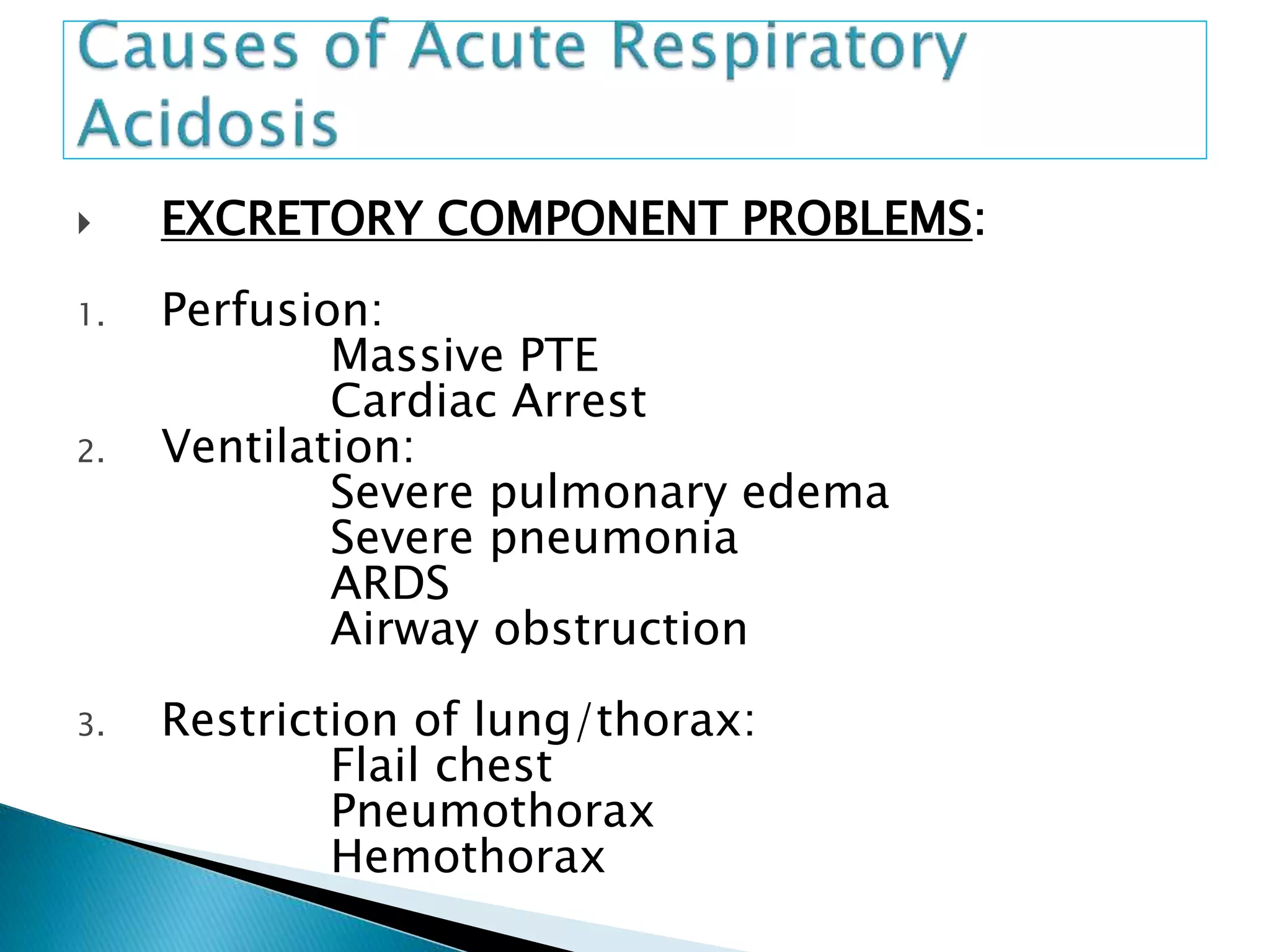 Causes of Acute Respiratory Acidosis

EXCRETORY COMPONENT PROBLEMS:

1. Perfusion:
Massive PTE
Cardiac Arrest
2. Ventilation:
Severe pulmonary edema
Severe pneumonia
ARDS
Airway obstruction

3. Restriction of lung/thorax:
Flail chest
Pneumothorax
Hemothorax